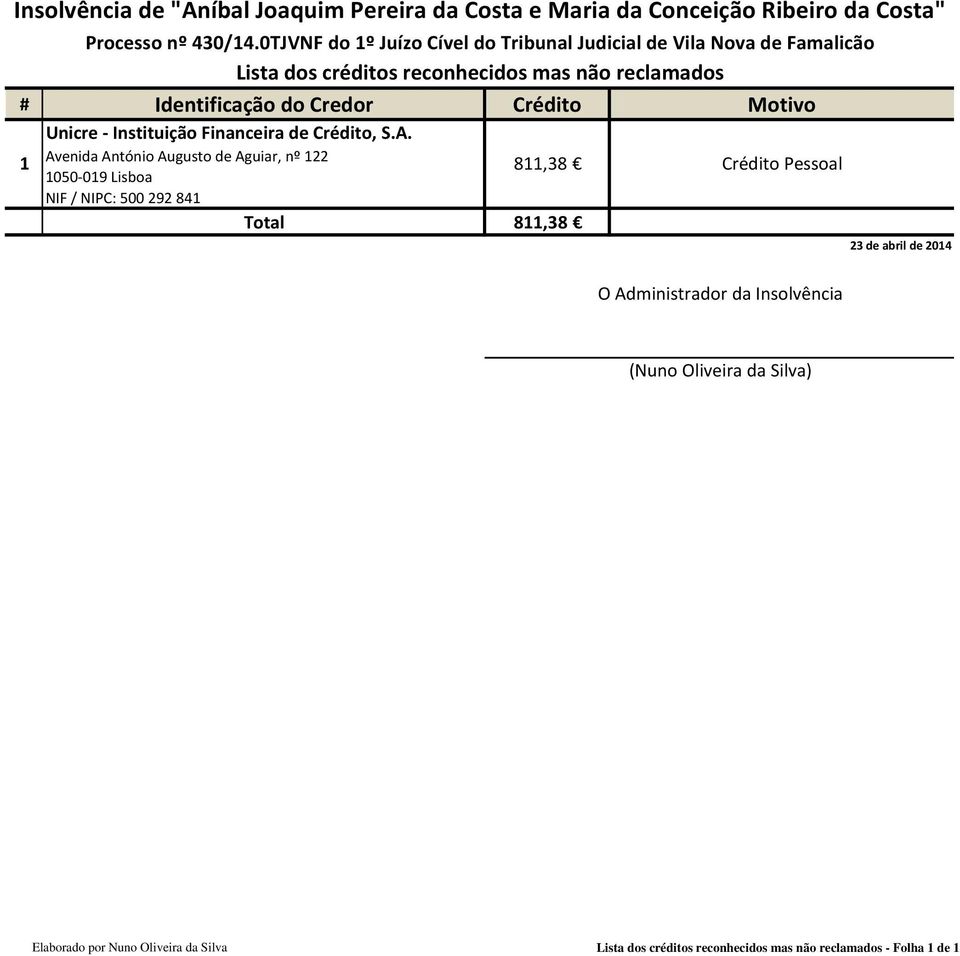 Insolvência de "Aníbal Joaquim Pereira da Costa e Maria da Conceição Ribeiro da Costa"
Processo nº 430/14.0TJVNF do 1º Juízo Cível do Tribunal Judicial de Vila Nova de Famalicão
Lista dos créditos reconhecidos mas não reclamados

| # | Identificação do Credor | Crédito | Motivo |
|---|---|---|---|
| 1 | Unicre - Instituição Financeira de Crédito, S.A. Avenida António Augusto de Aguiar, nº 122 1050-019 Lisboa NIF / NIPC: 500 292 841 | 811,38 € | Crédito Pessoal |
| | Total | 811,38 € | |

23 de abril de 2014

O Administrador da Insolvência

(Nuno Oliveira da Silva)

Elaborado por Nuno Oliveira da Silva

Lista dos créditos reconhecidos mas não reclamados - Folha 1 de 1